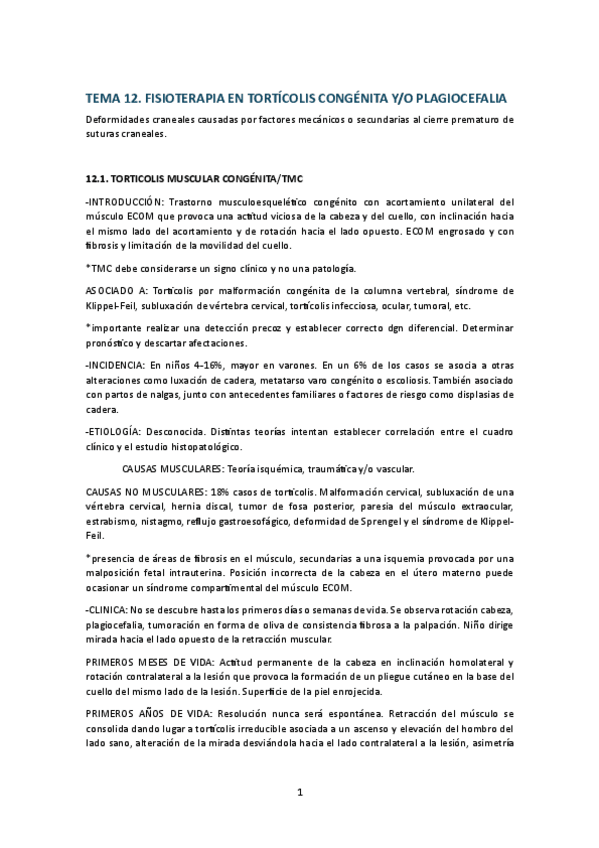 TEMA 12. FISIOTERAPIA EN TORTÍCOLIS CONGÉNITA Y/O PLAGIOCEFALIA

Deformidades craneales causadas por factores mecánicos o secundarias al cierre prematuro de suturas craneales.

12.1. TORTICOLIS MUSCULAR CONGÉNITA/TMC

-INTRODUCCIÓN: Trastorno musculoesquelético congénito con acortamiento unilateral del músculo ECOM que provoca una actitud viciosa de la cabeza y del cuello, con inclinación hacia el mismo lado del acortamiento y de rotación hacia el lado opuesto. ECOM engrosado y con fibrosis y limitación de la movilidad del cuello.

*TMC debe considerarse un signo clínico y no una patología.

ASOCIADO A: Tortícolis por malformación congénita de la columna vertebral, síndrome de Klippel-Feil, subluxación de vértebra cervical, tortícolis infecciosa, ocular, tumoral, etc.

*importante realizar una detección precoz y establecer correcto dgn diferencial. Determinar pronóstico y descartar afectaciones.

-INCIDENCIA: En niños 4-16%, mayor en varones. En un 6% de los casos se asocia a otras alteraciones como luxación de cadera, metatarso varo congénito o escoliosis. También asociado con partos de nalgas, junto con antecedentes familiares o factores de riesgo como displasias de cadera.

-ETIOLOGÍA: Desconocida. Distintas teorías intentan establecer correlación entre el cuadro clínico y el estudio histopatológico.

CAUSAS MUSCULARES: Teoría isquémica, traumática y/o vascular.

CAUSAS NO MUSCULARES: 18% casos de tortícolis. Malformación cervical, subluxación de una vértebra cervical, hernia discal, tumor de fosa posterior, paresia del músculo extraocular, estrabismo, nistagmo, reflujo gastroesofágico, deformidad de Sprengel y el síndrome de Klippel-Feil.

*presencia de áreas de fibrosis en el músculo, secundarias a una isquemia provocada por una malposición fetal intrauterina. Posición incorrecta de la cabeza en el útero materno puede ocasionar un síndrome compartimental del músculo ECOM.

-CLINICA: No se descubre hasta los primeros días o semanas de vida. Se observa rotación cabeza, plagiocefalia, tumoración en forma de oliva de consistencia fibrosa a la palpación. Niño dirige mirada hacia el lado opuesto de la retracción muscular.

PRIMEROS MESES DE VIDA: Actitud permanente de la cabeza en inclinación homolateral y rotación contralateral a la lesión que provoca la formación de un pliegue cutáneo en la base del cuello del mismo lado de la lesión. Superficie de la piel enrojecida.

PRIMEROS AÑOS DE VIDA: Resolución nunca será espontánea. Retracción del músculo se consolida dando lugar a tortícolis irreducible asociada a un ascenso y elevación del hombro del lado sano, alteración de la mirada desviándola hacia el lado contralateral a la lesión, asimetría

1